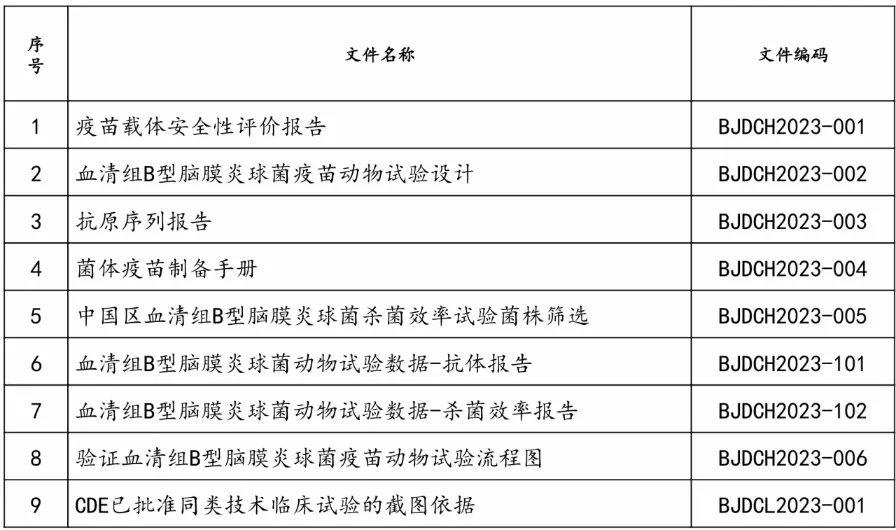 | 序号 | 文件名称 | 文件编码 |
|---|---|---|
| 1 | 疫苗载体安全性评价报告 | BJDCH2023-001 |
| 2 | 血清组B型脑膜炎球菌疫苗动物试验设计 | BJDCH2023-002 |
| 3 | 抗原序列报告 | BJDCH2023-003 |
| 4 | 菌体疫苗制备手册 | BJDCH2023-004 |
| 5 | 中国区血清组B型脑膜炎球菌杀菌效率试验菌株筛选 | BJDCH2023-005 |
| 6 | 血清组B型脑膜炎球菌动物试验数据-抗体报告 | BJDCH2023-101 |
| 7 | 血清组B型脑膜炎球菌动物试验数据-杀菌效率报告 | BJDCH2023-102 |
| 8 | 验证血清组B型脑膜炎球菌疫苗动物试验流程图 | BJDCH2023-006 |
| 9 | CDE已批准同类技术临床试验的截图依据 | BJDCL2023-001 |